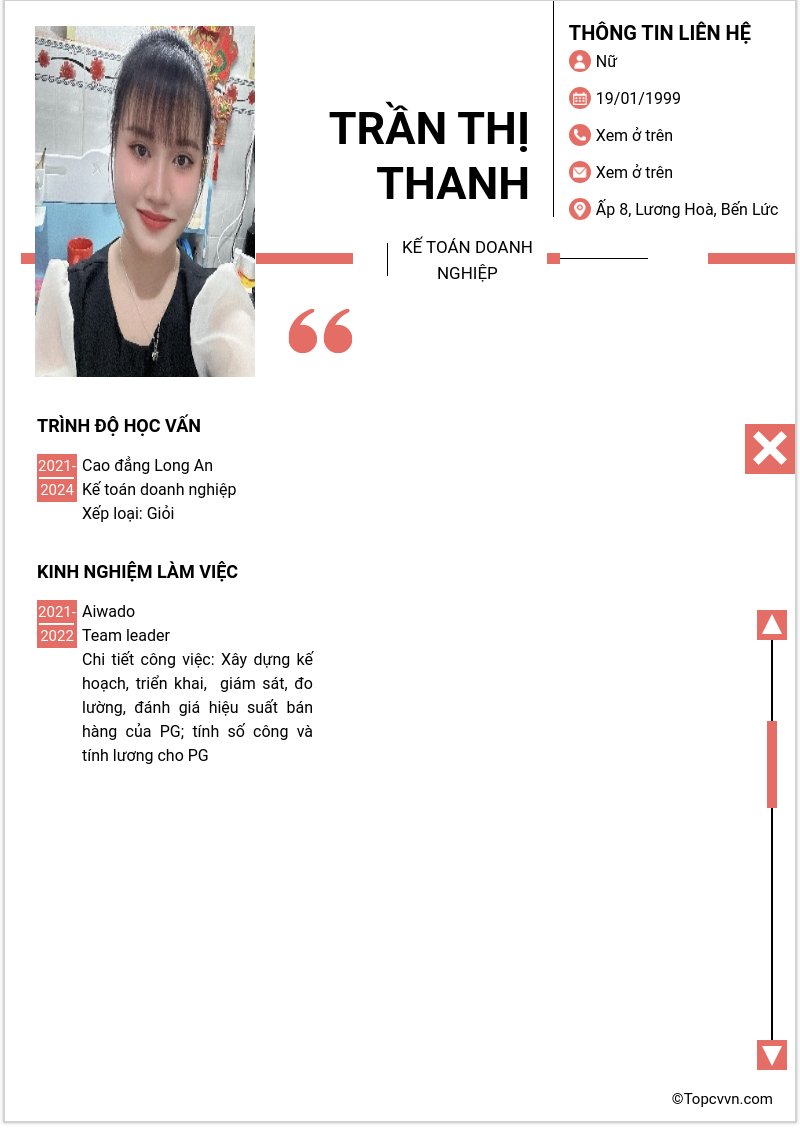 TRẦN THỊ THANH

KẾ TOÁN DOANH NGHIỆP

THÔNG TIN LIÊN HỆ

Nữ

19/01/1999

Xem ở trên

Xem ở trên

Ấp 8, Lương Hoà, Bến Lức

TRÌNH ĐỘ HỌC VẤN

2021-2024 Cao đẳng Long An
Kế toán doanh nghiệp
Xếp loại: Giỏi

KINH NGHIỆM LÀM VIỆC

2021-2022 Aiwado
Team leader
Chi tiết công việc: Xây dựng kế hoạch, triển khai, giám sát, đo lường, đánh giá hiệu suất bán hàng của PG; tính số công và tính lương cho PG

©Topcvvn.com